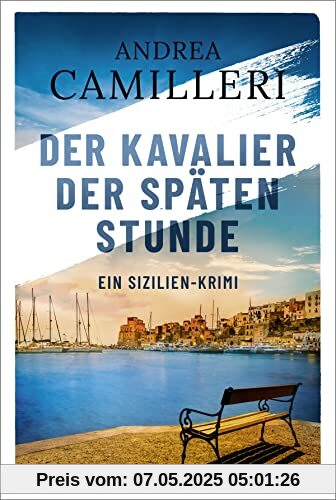 ANDREA CAMILLERI

DER KAVALIER DER SPÄTEN STUNDE

EIN SIZILIEN-KRIMI

Preis vom: 07.05.2025 05:01:26